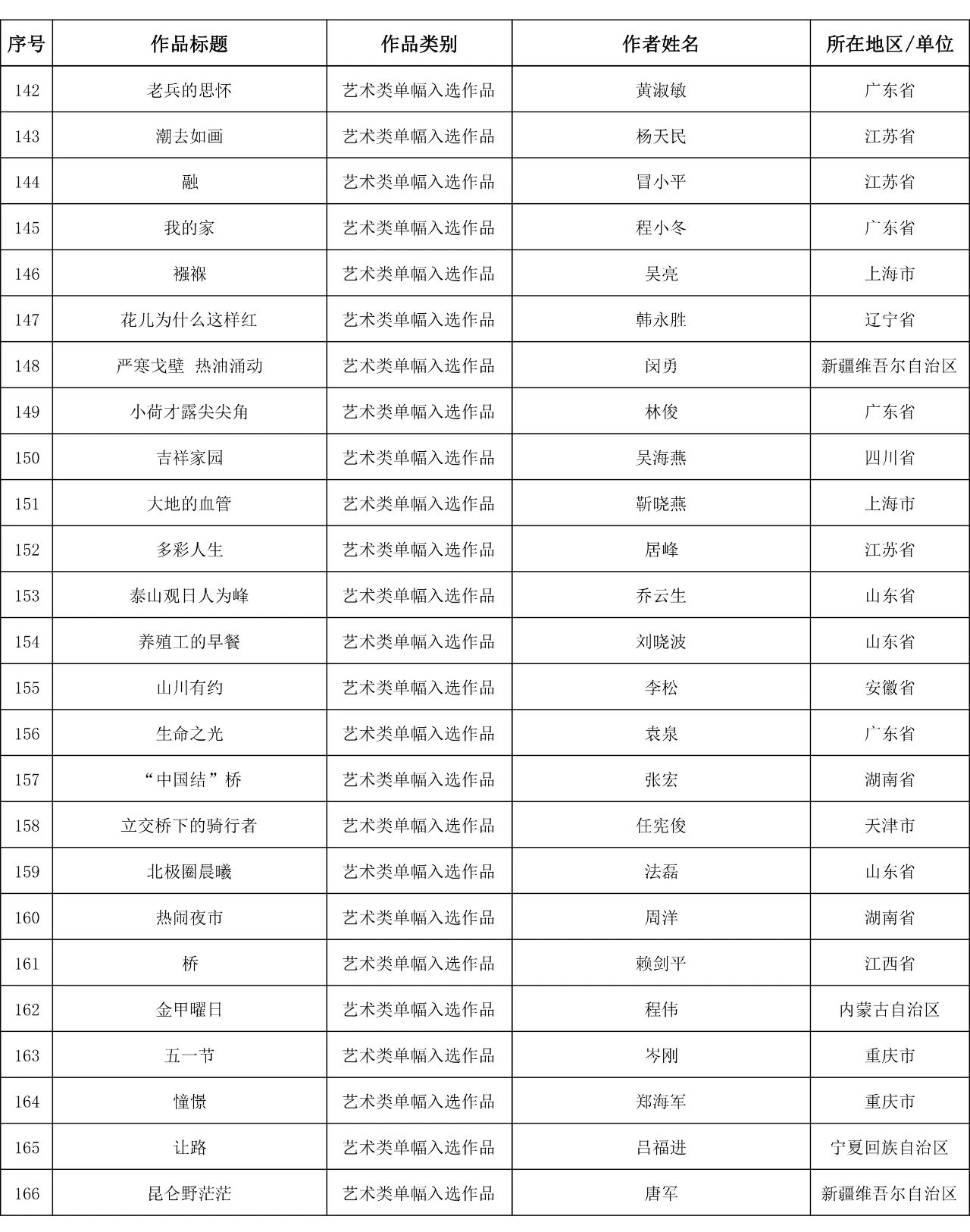 | 序号 | 作品标题 | 作品类别 | 作者姓名 | 所在地区/单位 |
|---|---|---|---|---|
| 142 | 老兵的思怀 | 艺术类单幅入选作品 | 黄淑敏 | 广东省 |
| 143 | 潮去如画 | 艺术类单幅入选作品 | 杨天民 | 江苏省 |
| 144 | 融 | 艺术类单幅入选作品 | 冒小平 | 江苏省 |
| 145 | 我的家 | 艺术类单幅入选作品 | 程小冬 | 广东省 |
| 146 | 襁褓 | 艺术类单幅入选作品 | 吴亮 | 上海市 |
| 147 | 花儿为什么这样红 | 艺术类单幅入选作品 | 韩永胜 | 辽宁省 |
| 148 | 严寒戈壁 热油涌动 | 艺术类单幅入选作品 | 闵勇 | 新疆维吾尔自治区 |
| 149 | 小荷才露尖尖角 | 艺术类单幅入选作品 | 林俊 | 广东省 |
| 150 | 吉祥家园 | 艺术类单幅入选作品 | 吴海燕 | 四川省 |
| 151 | 大地的血管 | 艺术类单幅入选作品 | 靳晓燕 | 上海市 |
| 152 | 多彩人生 | 艺术类单幅入选作品 | 居峰 | 江苏省 |
| 153 | 泰山观日人为峰 | 艺术类单幅入选作品 | 乔云生 | 山东省 |
| 154 | 养殖工的早餐 | 艺术类单幅入选作品 | 刘晓波 | 山东省 |
| 155 | 山川有约 | 艺术类单幅入选作品 | 李松 | 安徽省 |
| 156 | 生命之光 | 艺术类单幅入选作品 | 袁泉 | 广东省 |
| 157 | “中国结”桥 | 艺术类单幅入选作品 | 张宏 | 湖南省 |
| 158 | 立交桥下的骑行者 | 艺术类单幅入选作品 | 任宪俊 | 天津市 |
| 159 | 北极圈晨曦 | 艺术类单幅入选作品 | 法磊 | 山东省 |
| 160 | 热闹夜市 | 艺术类单幅入选作品 | 周洋 | 湖南省 |
| 161 | 桥 | 艺术类单幅入选作品 | 赖剑平 | 江西省 |
| 162 | 金甲曜日 | 艺术类单幅入选作品 | 程伟 | 内蒙古自治区 |
| 163 | 五一节 | 艺术类单幅入选作品 | 岑刚 | 重庆市 |
| 164 | 憧憬 | 艺术类单幅入选作品 | 郑海军 | 重庆市 |
| 165 | 让路 | 艺术类单幅入选作品 | 吕福进 | 宁夏回族自治区 |
| 166 | 昆仑野茫茫 | 艺术类单幅入选作品 | 唐军 | 新疆维吾尔自治区 |